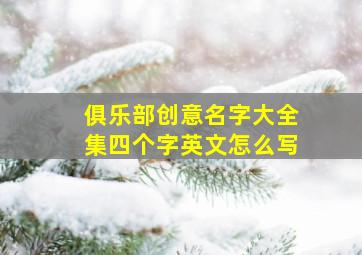 俱乐部创意名字大全集四个字英文怎么写